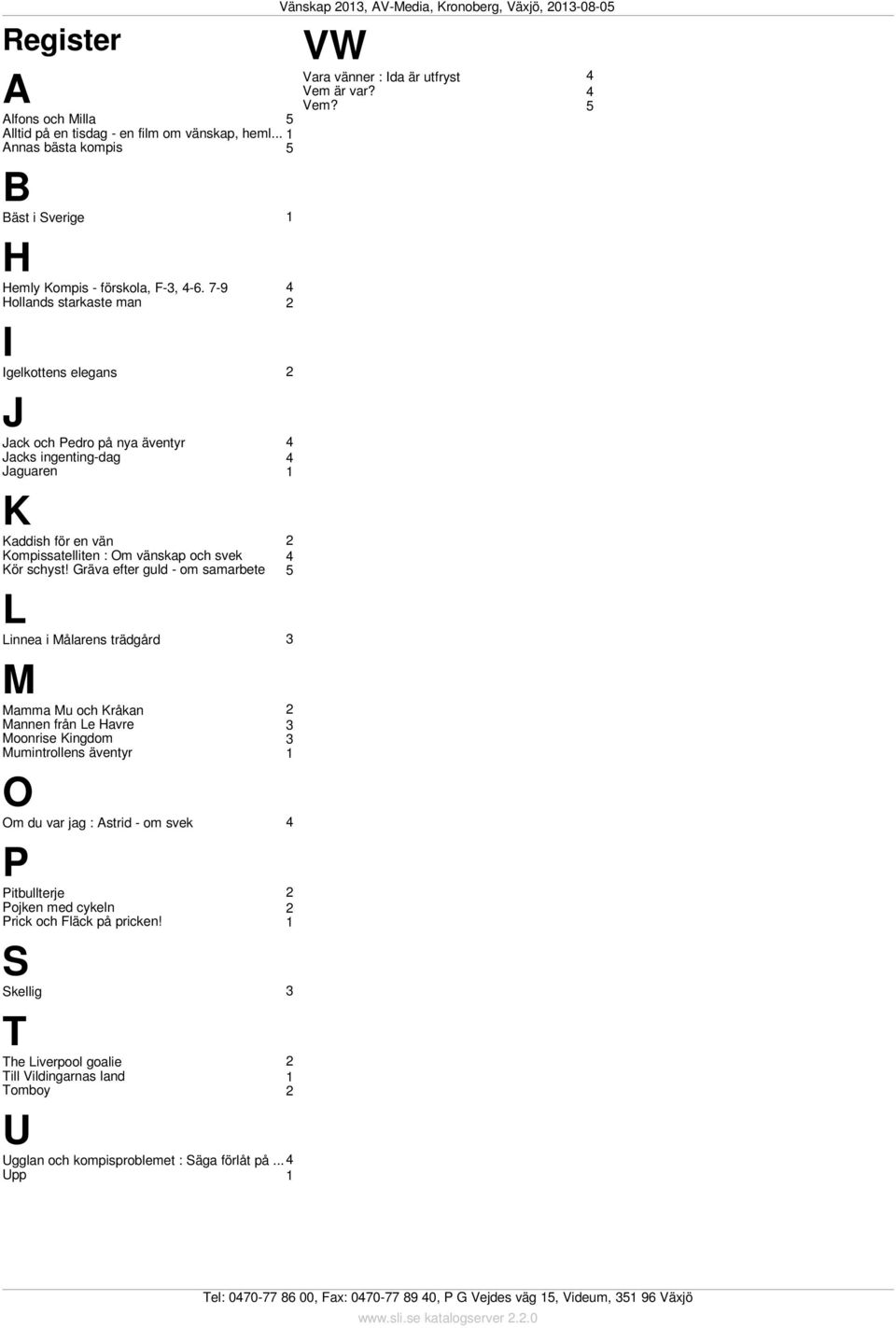 Vänskap 2013, AV-Media, Kronoberg, Växjö, 2013-08-05

Register

A

Alfons och Milla 5
Alltid på en tisdag - en film om vänskap, heml... 1
Annas bästa kompis 5

B

Bäst i Sverige 1

H

Hemly Kompis - förskola, F-3, 4-6. 7-9 4
Hollands starkaste man 2

I

Igelkottens elegans 2

J

Jack och Pedro på nya äventyr 4
Jacks ingenting-dag 4
Jaguaren 1

K

Kaddish för en vän 2
Kompissatelliten : Om vänskap och svek 4
Kör schyst! Gräva efter guld - om samarbete 5

L

Linnea i Målarens trädgård 3

M

Mamma Mu och Kråkan 2
Mannen från Le Havre 3
Moonrise Kingdom 3
Mumintrollens äventyr 1

O

Om du var jag : Astrid - om svek 4

P

Pitbullterje 2
Pojken med cykeln 2
Prick och Fläck på pricken! 1

S

Skellig 3

T

The Liverpool goalie 2
Till Vildingarnas land 1
Tomboy 2

U

Ugglan och kompisproblemet : Säga förlåt på ... 4
Upp 1

VW

Vara vänner : Ida är utfryst 4
Vem är var? 4
Vem? 5

Tel: 0470-77 86 00, Fax: 0470-77 89 40, P G Vejdes väg 15, Videum, 351 96 Växjö
www.sli.se katalogserver 2.2.0